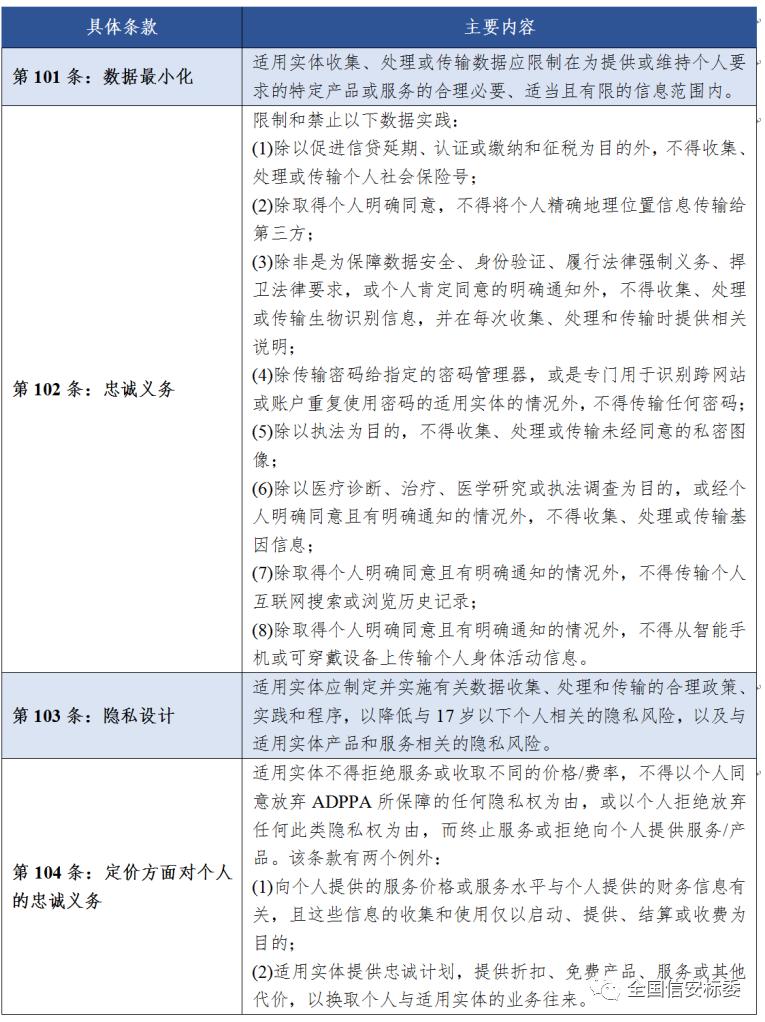 | 具体条款 | 主要内容 |
|---|---|
| 第 101 条：数据最小化 | 适用实体收集、处理或传输数据应限制在为提供或维持个人要求的特定产品或服务的合理必要、适当且有限的信息范围内。 |
| 第 102 条：忠诚义务 | 限制和禁止以下数据实践：<br>(1)除以促进信贷延期、认证或缴纳和征税为目的外，不得收集、处理或传输个人社会保险号；<br>(2)除取得个人明确同意，不得将个人精确地理位置信息传输给第三方；<br>(3)除非是为保障数据安全、身份验证、履行法律强制义务、捍卫法律要求，或个人肯定同意的明确通知外，不得收集、处理或传输生物识别信息，并在每次收集、处理和传输时提供相关说明；<br>(4)除传输密码给指定的密码管理器，或是专门用于识别跨网站或账户重复使用密码的适用实体的情况外，不得传输任何密码；<br>(5)除以执法为目的，不得收集、处理或传输未经同意的私密图像；<br>(6)除以医疗诊断、治疗、医学研究或执法调查为目的，或经个人明确同意且有明确通知的情况外，不得收集、处理或传输基因信息；<br>(7)除取得个人明确同意且有明确通知的情况外，不得传输个人互联网搜索或浏览历史记录；<br>(8)除取得个人明确同意且有明确通知的情况外，不得从智能手机或可穿戴设备上传输个人身体活动信息。 |
| 第 103 条：隐私设计 | 适用实体应制定并实施有关数据收集、处理和传输的合理政策、实践和程序，以降低与 17 岁以下个人相关的隐私风险，以及与适用实体产品和服务相关的隐私风险。 |
| 第 104 条：定价方面对个人的忠诚义务 | 适用实体不得拒绝服务或收取不同的价格/费率，不得以个人同意放弃 ADPPA 所保障的任何隐私权为由，或以个人拒绝放弃任何此类隐私权为由，而终止服务或拒绝向个人提供服务/产品。该条款有两个例外：<br>(1)向个人提供的服务价格或服务水平与个人提供的财务信息有关，且这些信息的收集和使用仅以启动、提供、结算或收费为目的；<br>(2)适用实体提供忠诚计划，提供折扣、免费产品、服务或其他代价，以换取个人与适用实体的业务往来。 |

全国信安标委